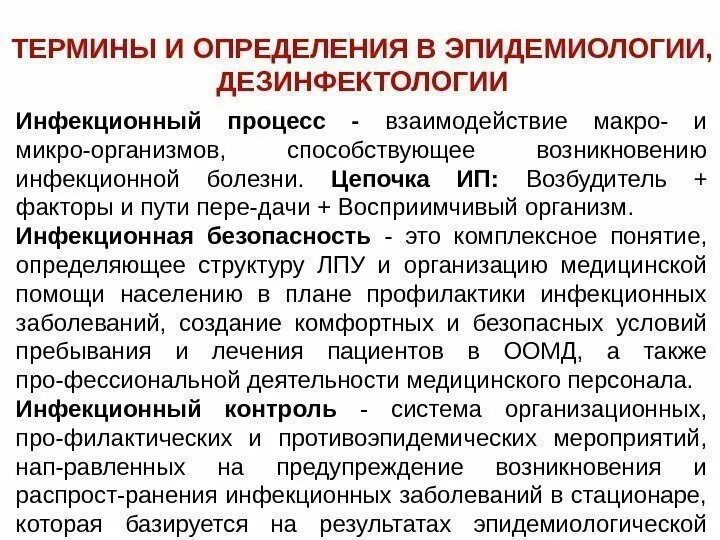 ТЕРМИНЫ И ОПРЕДЕЛЕНИЯ В ЭПИДЕМИОЛОГИИ, ДЕЗИНФЕКТОЛОГИИ

Инфекционный процесс - взаимодействие макро- и микро-организмов, способствующее возникновению инфекционной болезни. Цепочка ИП: Возбудитель + факторы и пути пере-дачи + Восприимчивый организм.

Инфекционная безопасность - это комплексное понятие, определяющее структуру ЛПУ и организацию медицинской помощи населению в плане профилактики инфекционных заболеваний, создание комфортных и безопасных условий пребывания и лечения пациентов в ООМД, а также про-фессиональной деятельности медицинского персонала.

Инфекционный контроль - система организационных, про-филактических и противоэпидемических мероприятий, нап-равленных на предупреждение возникновения и распрост-ранения инфекционных заболеваний в стационаре, которая базируется на результатах эпидемиологической